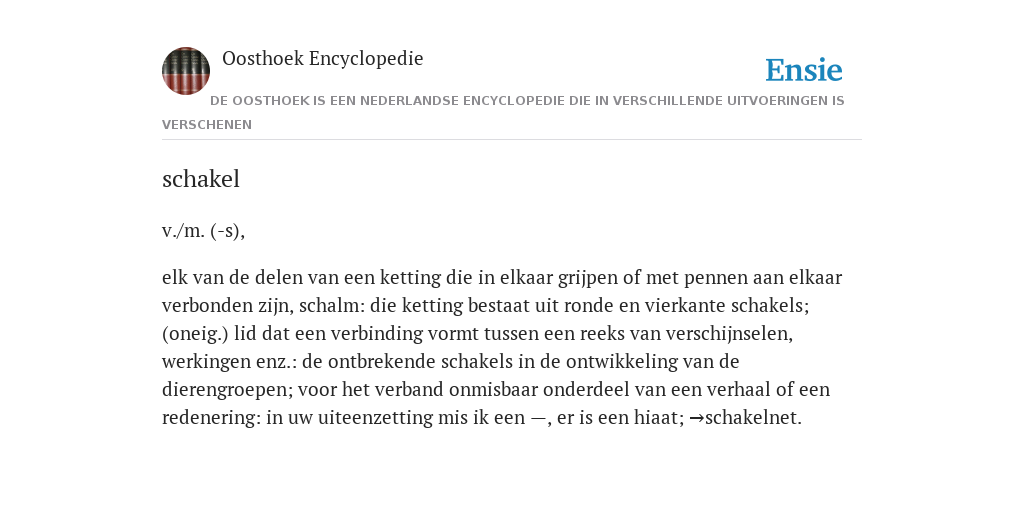 Oosthoek Encyclopedie

Ensie

DE OOSTHOEK IS EEN NEDERLANDSE ENCYCLOPEDIE DIE IN VERSCHILLENDE UITVOERINGEN IS VERSCHENEN

schakel

v./m. (-s),

elk van de delen van een ketting die in elkaar grijpen of met pennen aan elkaar verbonden zijn, schalm: die ketting bestaat uit ronde en vierkante schakels; (oneig.) lid dat een verbinding vormt tussen een reeks van verschijnselen, werkingen enz.: de ontbrekende schakels in de ontwikkeling van de dierengroepen; voor het verband onmisbaar onderdeel van een verhaal of een redenering: in uw uiteenzetting mis ik een —, er is een hiaat; →schakelnet.